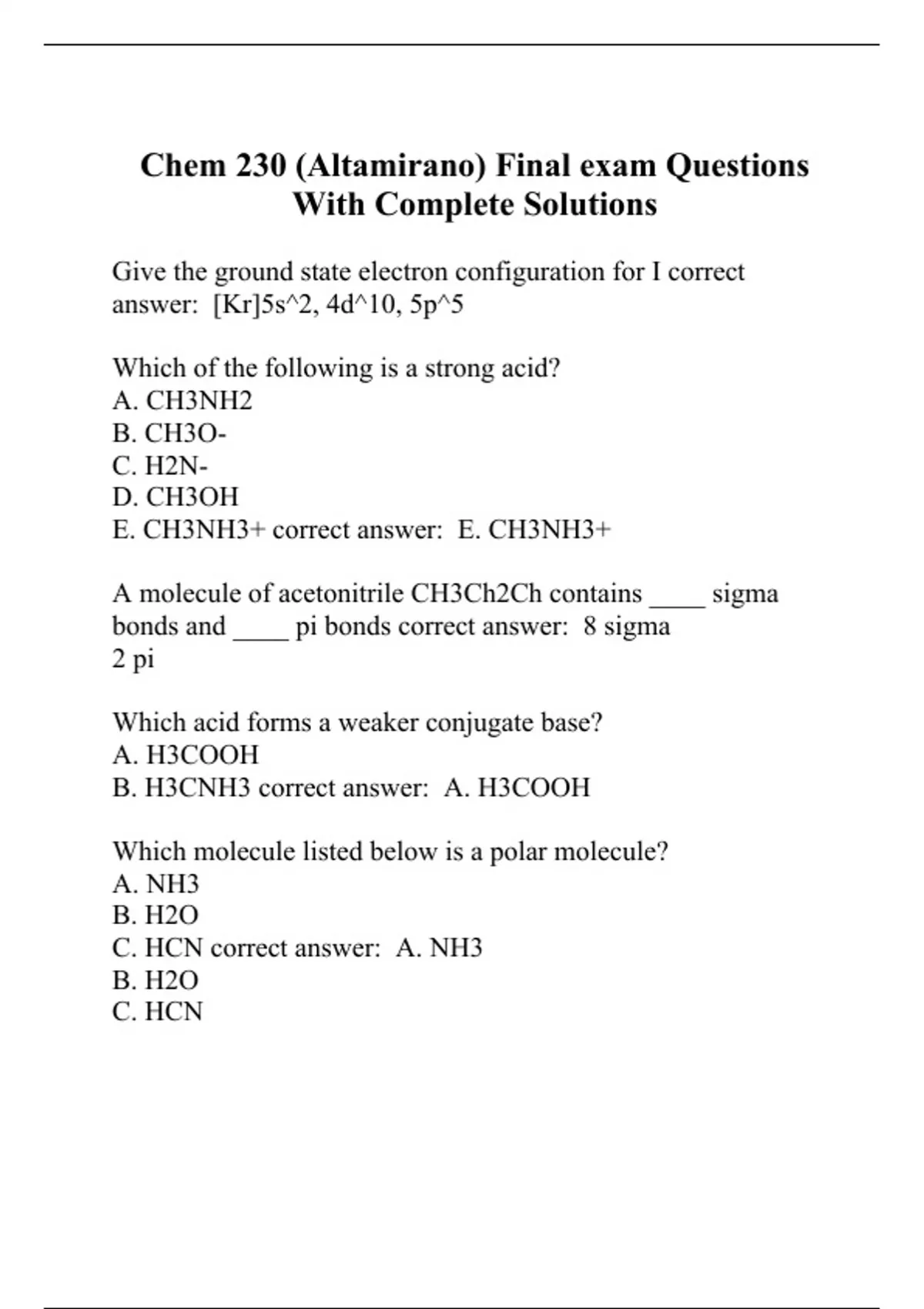 Chem 230 (Altamirano) Final exam Questions With Complete Solutions

Give the ground state electron configuration for I correct answer: [Kr]5s^2, 4d^10, 5p^5

Which of the following is a strong acid?
A. CH3NH2
B. CH3O-
C. H2N-
D. CH3OH
E. CH3NH3+ correct answer: E. CH3NH3+

A molecule of acetonitrile CH3Ch2Ch contains ____ sigma bonds and ____ pi bonds correct answer: 8 sigma
2 pi

Which acid forms a weaker conjugate base?
A. H3COOH
B. H3CNH3 correct answer: A. H3COOH

Which molecule listed below is a polar molecule?
A. NH3
B. H2O
C. HCN correct answer: A. NH3
B. H2O
C. HCN